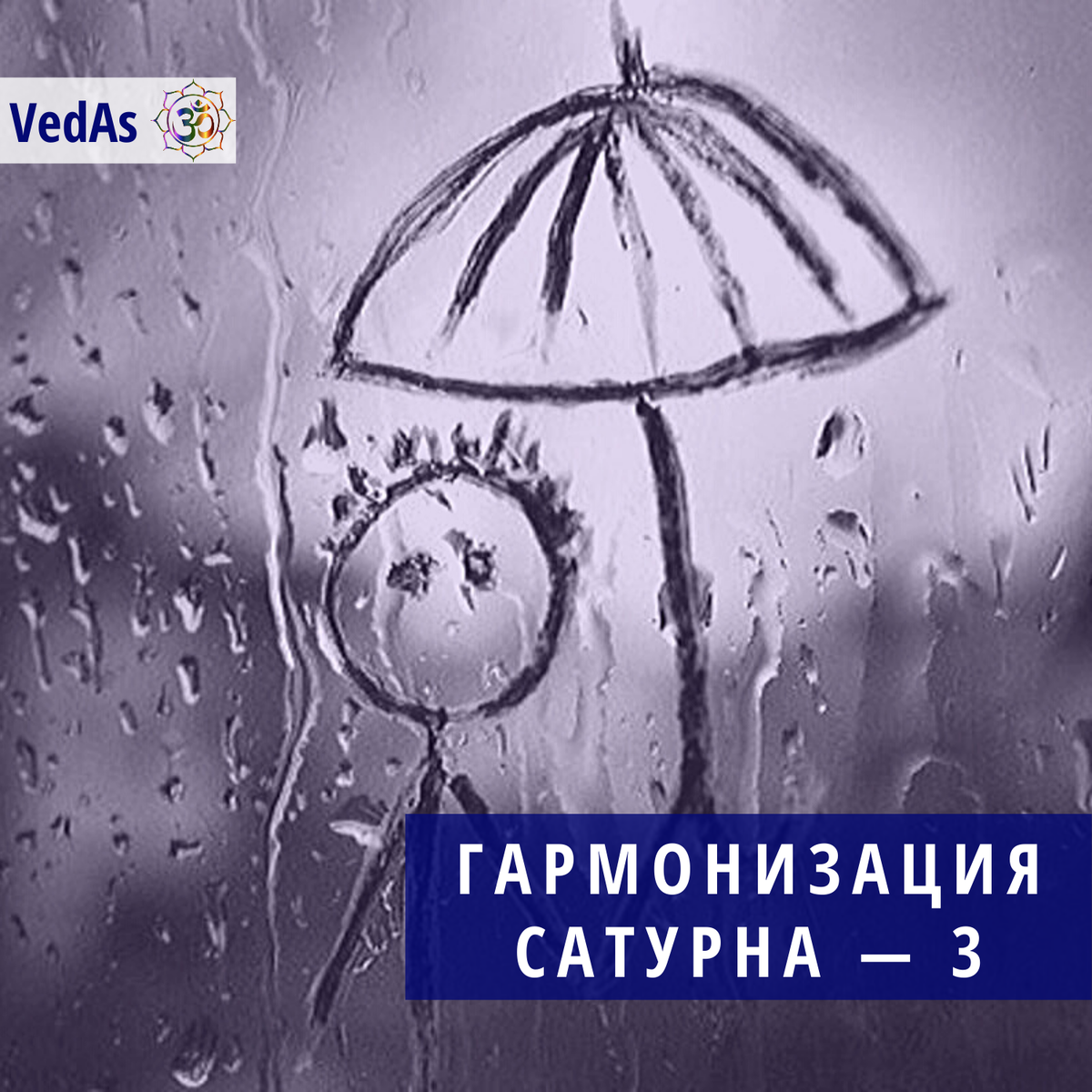 VedAs ॐ

ГАРМОНИЗАЦИЯ САТУРНА — 3